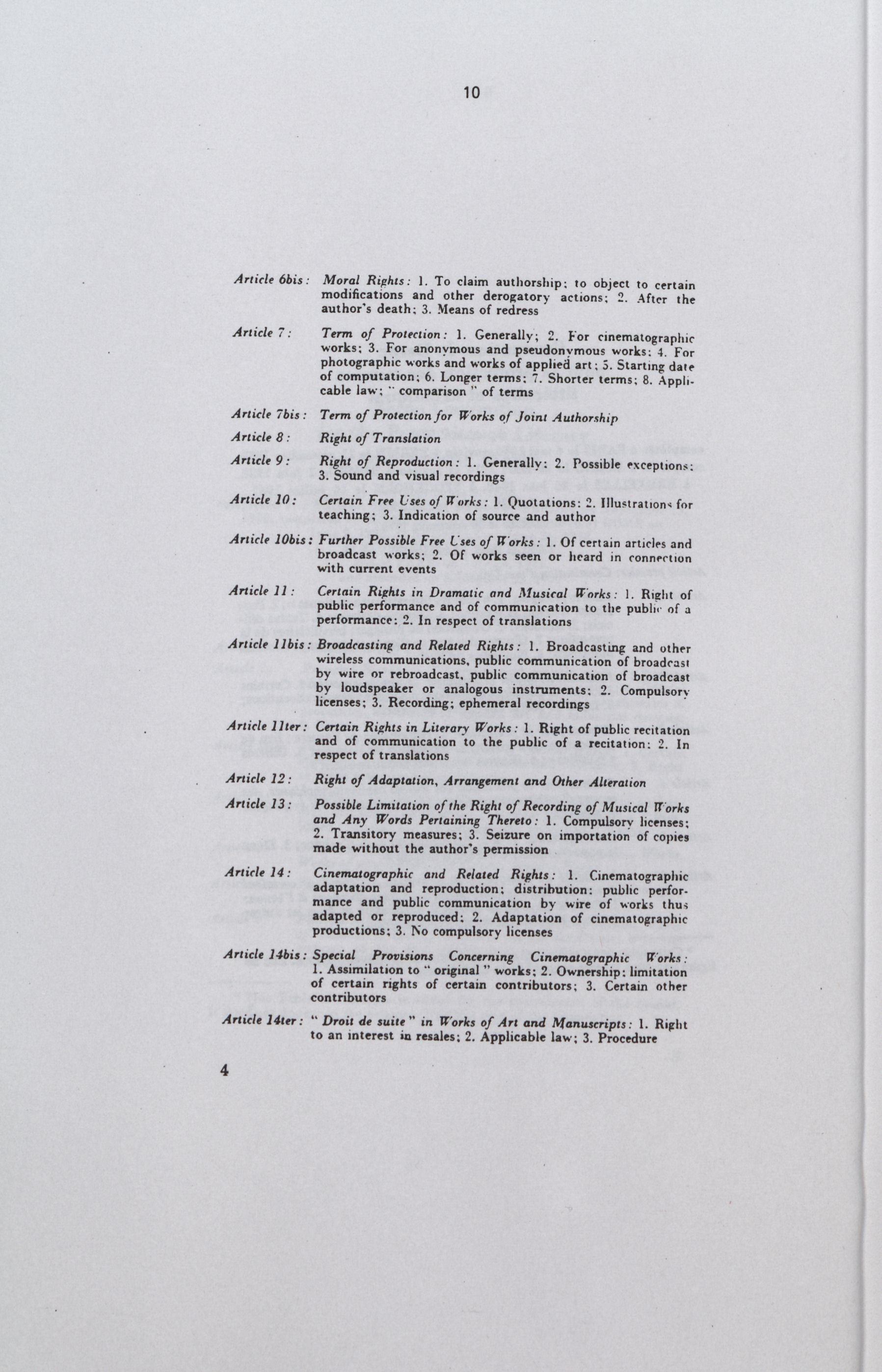 10

Article 6bis: Moral Rights: 1. To claim authorship; to object to certain modifications and other derogatory actions; 2. After the author's death; 3. Means of redress

Article 7: Term of Protection: 1. Generally; 2. For cinematographic works; 3. For anonymous and pseudonymous works; 4. For photographic works and works of applied art; 5. Starting date of computation; 6. Longer terms; 7. Shorter terms; 8. Applicable law; " comparison " of terms

Article 7bis: Term of Protection for Works of Joint Authorship

Article 8: Right of Translation

Article 9: Right of Reproduction: 1. Generally; 2. Possible exceptions; 3. Sound and visual recordings

Article 10: Certain Free Uses of Works: 1. Quotations; 2. Illustrations for teaching; 3. Indication of source and author

Article 10bis: Further Possible Free Uses of Works: 1. Of certain articles and broadcast works; 2. Of works seen or heard in connection with current events

Article 11: Certain Rights in Dramatic and Musical Works: 1. Right of public performance and of communication to the public of a performance; 2. In respect of translations

Article 11bis: Broadcasting and Related Rights: 1. Broadcasting and other wireless communications, public communication of broadcast by wire or rebroadcast, public communication of broadcast by loudspeaker or analogous instruments; 2. Compulsory licenses; 3. Recording; ephemeral recordings

Article 11ter: Certain Rights in Literary Works: 1. Right of public recitation and of communication to the public of a recitation; 2. In respect of translations

Article 12: Right of Adaptation, Arrangement and Other Alteration

Article 13: Possible Limitation of the Right of Recording of Musical Works and Any Words Pertaining Thereto: 1. Compulsory licenses; 2. Transitory measures; 3. Seizure on importation of copies made without the author's permission

Article 14: Cinematographic and Related Rights: 1. Cinematographic adaptation and reproduction; distribution; public performance and public communication by wire of works thus adapted or reproduced; 2. Adaptation of cinematographic productions; 3. No compulsory licenses

Article 14bis: Special Provisions Concerning Cinematographic Works: 1. Assimilation to " original " works; 2. Ownership; limitation of certain rights of certain contributors; 3. Certain other contributors

Article 14ter: " Droit de suite " in Works of Art and Manuscripts: 1. Right to an interest in resales; 2. Applicable law; 3. Procedure

4